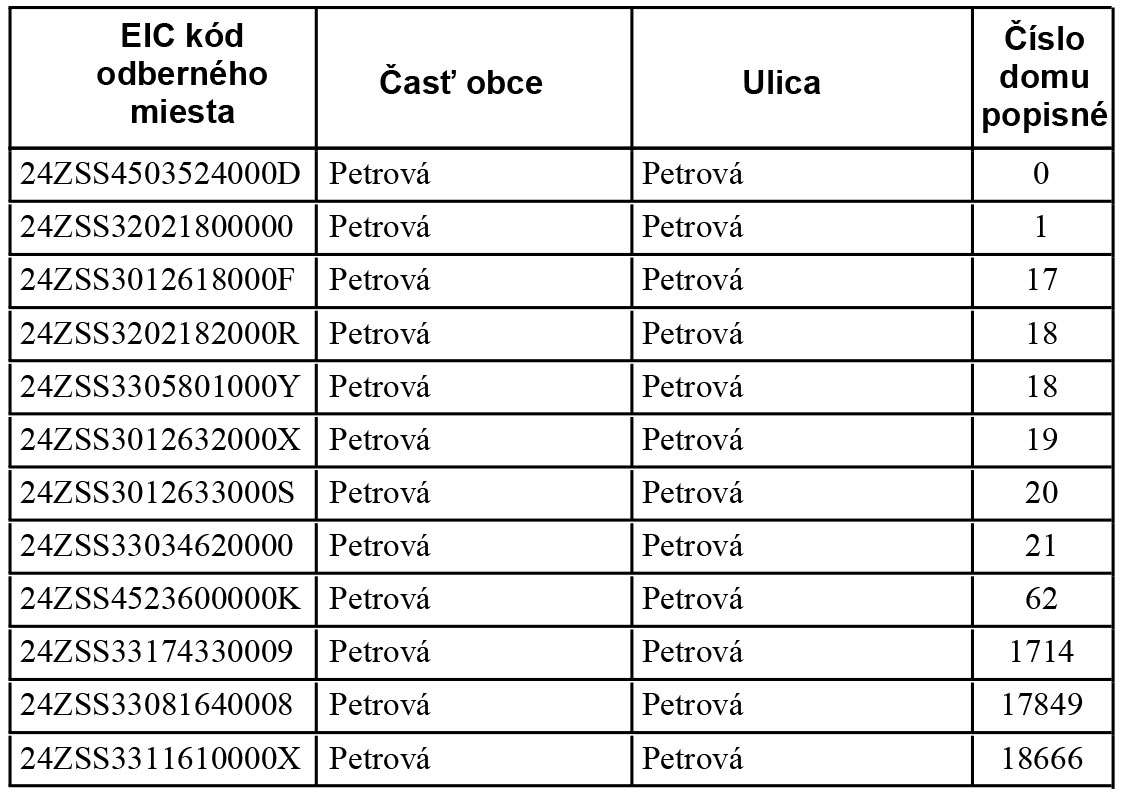 | EIC kód odberného miesta | Časť obce | Ulica | Číslo domu popisné |
|---|---|---|---|
| 24ZSS4503524000D | Petrová | Petrová | 0 |
| 24ZSS32021800000 | Petrová | Petrová | 1 |
| 24ZSS3012618000F | Petrová | Petrová | 17 |
| 24ZSS3202182000R | Petrová | Petrová | 18 |
| 24ZSS3305801000Y | Petrová | Petrová | 18 |
| 24ZSS3012632000X | Petrová | Petrová | 19 |
| 24ZSS3012633000S | Petrová | Petrová | 20 |
| 24ZSS33034620000 | Petrová | Petrová | 21 |
| 24ZSS4523600000K | Petrová | Petrová | 62 |
| 24ZSS33174330009 | Petrová | Petrová | 1714 |
| 24ZSS33081640008 | Petrová | Petrová | 17849 |
| 24ZSS3311610000X | Petrová | Petrová | 18666 |